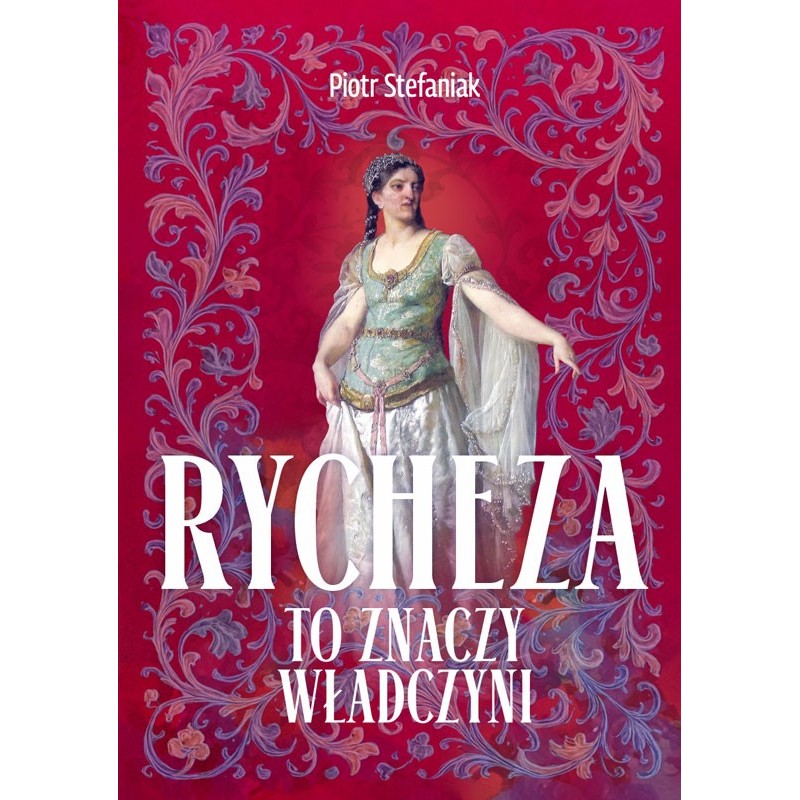 Piotr Stefaniak

RYCHEZA

TO ZNACZY WŁADCZYNI